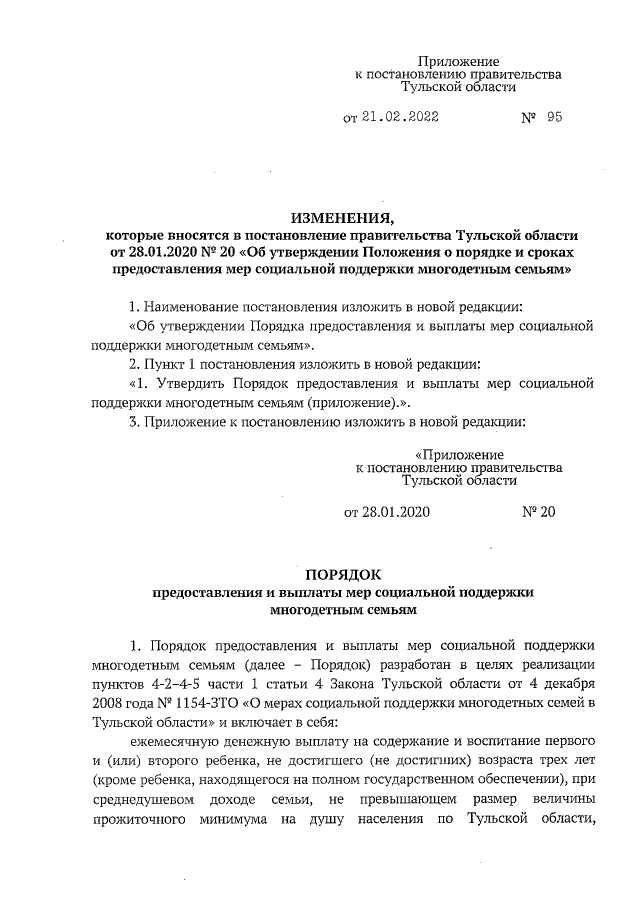 Приложение
к постановлению правительства
Тульской области

от 21.02.2022 № 95

ИЗМЕНЕНИЯ,
которые вносятся в постановление правительства Тульской области от 28.01.2020 № 20 «Об утверждении Положения о порядке и сроках предоставления мер социальной поддержки многодетным семьям»

1. Наименование постановления изложить в новой редакции:

«Об утверждении Порядка предоставления и выплаты мер социальной поддержки многодетным семьям».

2. Пункт 1 постановления изложить в новой редакции:

«1. Утвердить Порядок предоставления и выплаты мер социальной поддержки многодетным семьям (приложение).».

3. Приложение к постановлению изложить в новой редакции:

«Приложение
к постановлению правительства
Тульской области

от 28.01.2020 № 20

ПОРЯДОК
предоставления и выплаты мер социальной поддержки многодетным семьям

1. Порядок предоставления и выплаты мер социальной поддержки многодетным семьям (далее – Порядок) разработан в целях реализации пунктов 4-2–4-5 части 1 статьи 4 Закона Тульской области от 4 декабря 2008 года № 1154-ЗТО «О мерах социальной поддержки многодетных семей в Тульской области» и включает в себя:

ежемесячную денежную выплату на содержание и воспитание первого и (или) второго ребенка, не достигшего (не достигших) возраста трех лет (кроме ребенка, находящегося на полном государственном обеспечении), при среднедушевом доходе семьи, не превышающем размер величины прожиточного минимума на душу населения по Тульской области,